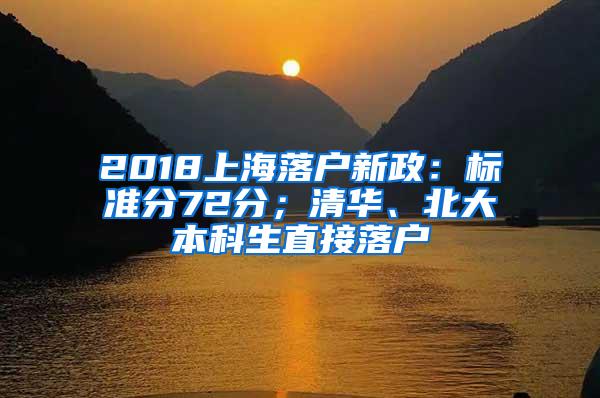 2018上海落户新政：标准分72分；清华、北大本科生直接落户